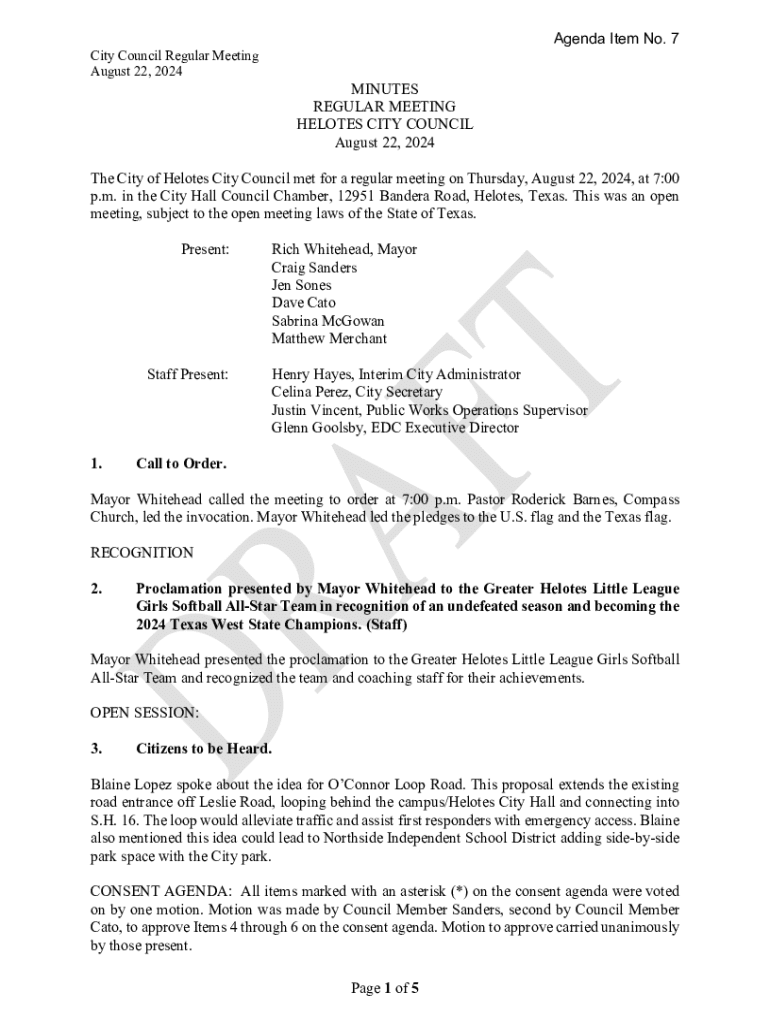 Agenda Item No. 7

City Council Regular Meeting
August 22, 2024

MINUTES
REGULAR MEETING
HELOTES CITY COUNCIL
August 22, 2024

The City of Helotes City Council met for a regular meeting on Thursday, August 22, 2024, at 7:00 p.m. in the City Hall Council Chamber, 12951 Bandera Road, Helotes, Texas. This was an open meeting, subject to the open meeting laws of the State of Texas.

Present: Rich Whitehead, Mayor
Craig Sanders
Jen Sones
Dave Cato
Sabrina McGowan
Matthew Merchant

Staff Present: Henry Hayes, Interim City Administrator
Celina Perez, City Secretary
Justin Vincent, Public Works Operations Supervisor
Glenn Goolsby, EDC Executive Director

1. Call to Order.

Mayor Whitehead called the meeting to order at 7:00 p.m. Pastor Roderick Barnes, Compass Church, led the invocation. Mayor Whitehead led the pledges to the U.S. flag and the Texas flag.

RECOGNITION

2. Proclamation presented by Mayor Whitehead to the Greater Helotes Little League Girls Softball All-Star Team in recognition of an undefeated season and becoming the 2024 Texas West State Champions. (Staff)

Mayor Whitehead presented the proclamation to the Greater Helotes Little League Girls Softball All-Star Team and recognized the team and coaching staff for their achievements.

OPEN SESSION:

3. Citizens to be Heard.

Blaine Lopez spoke about the idea for O'Connor Loop Road. This proposal extends the existing road entrance off Leslie Road, looping behind the campus/Helotes City Hall and connecting into S.H. 16. The loop would alleviate traffic and assist first responders with emergency access. Blaine also mentioned this idea could lead to Northside Independent School District adding side-by-side park space with the City park.

CONSENT AGENDA: All items marked with an asterisk (*) on the consent agenda were voted on by one motion. Motion was made by Council Member Sanders, second by Council Member Cato, to approve Items 4 through 6 on the consent agenda. Motion to approve carried unanimously by those present.

DRAFT

Page 1 of 5